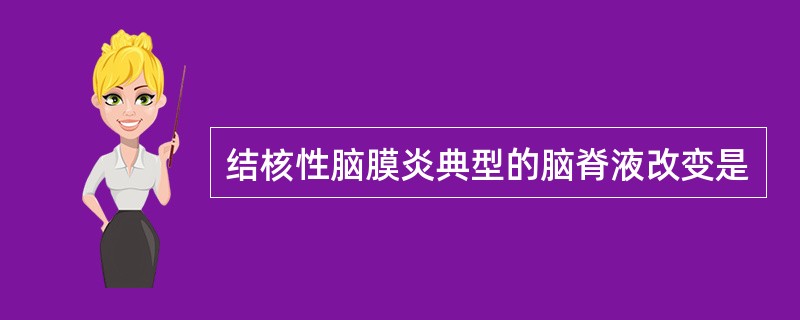 结核性脑膜炎典型的脑脊液改变是